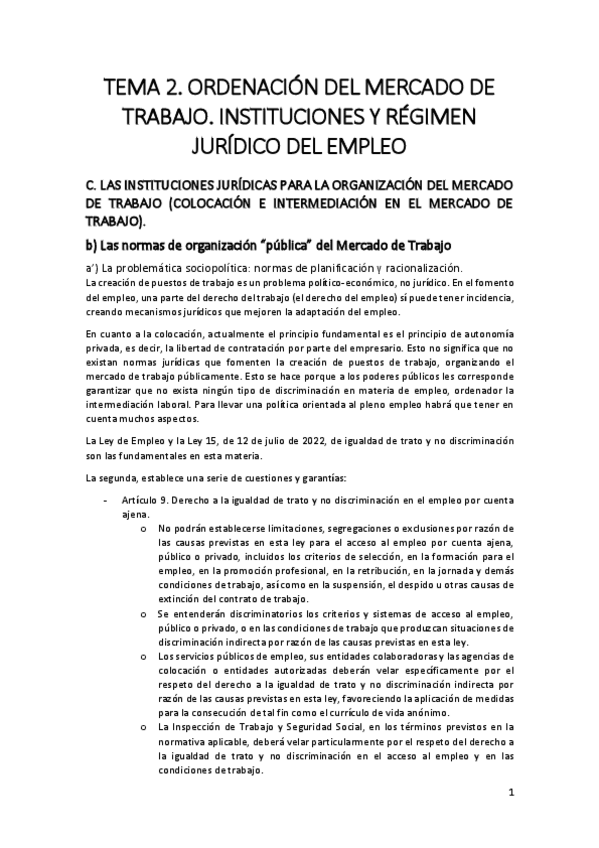 TEMA 2. ORDENACIÓN DEL MERCADO DE TRABAJO. INSTITUCIONES Y RÉGIMEN JURÍDICO DEL EMPLEO

C. LAS INSTITUCIONES JURÍDICAS PARA LA ORGANIZACIÓN DEL MERCADO DE TRABAJO (COLOCACIÓN E INTERMEDIACIÓN EN EL MERCADO DE TRABAJO).

b) Las normas de organización "pública" del Mercado de Trabajo

a') La problemática sociopolítica: normas de planificación y racionalización.
La creación de puestos de trabajo es un problema político-económico, no jurídico. En el fomento del empleo, una parte del derecho del trabajo (el derecho del empleo) sí puede tener incidencia, creando mecanismos jurídicos que mejoren la adaptación del empleo.

En cuanto a la colocación, actualmente el principio fundamental es el principio de autonomía privada, es decir, la libertad de contratación por parte del empresario. Esto no significa que no existan normas jurídicas que fomenten la creación de puestos de trabajo, organizando el mercado de trabajo públicamente. Esto se hace porque a los poderes públicos les corresponde garantizar que no exista ningún tipo de discriminación en materia de empleo, ordenador la intermediación laboral. Para llevar una política orientada al pleno empleo habrá que tener en cuenta muchos aspectos.

La Ley de Empleo y la Ley 15, de 12 de julio de 2022, de igualdad de trato y no discriminación son las fundamentales en esta materia.

La segunda, establece una serie de cuestiones y garantías:

- Artículo 9. Derecho a la igualdad de trato y no discriminación en el empleo por cuenta ajena.
  o No podrán establecerse limitaciones, segregaciones o exclusiones por razón de las causas previstas en esta ley para el acceso al empleo por cuenta ajena, público o privado, incluidos los criterios de selección, en la formación para el empleo, en la promoción profesional, en la retribución, en la jornada y demás condiciones de trabajo, así como en la suspensión, el despido u otras causas de extinción del contrato de trabajo.
  o Se entenderán discriminatorios los criterios y sistemas de acceso al empleo, público o privado, o en las condiciones de trabajo que produzcan situaciones de discriminación indirecta por razón de las causas previstas en esta ley.
  o Los servicios públicos de empleo, sus entidades colaboradoras y las agencias de colocación o entidades autorizadas deberán velar específicamente por el respeto del derecho a la igualdad de trato y no discriminación indirecta por razón de las causas previstas en esta ley, favoreciendo la aplicación de medidas para la consecución de tal fin como el currículo de vida anónimo.
  o La Inspección de Trabajo y Seguridad Social, en los términos previstos en la normativa aplicable, deberá velar particularmente por el respeto del derecho a la igualdad de trato y no discriminación en el acceso al empleo y en las condiciones de trabajo.

1